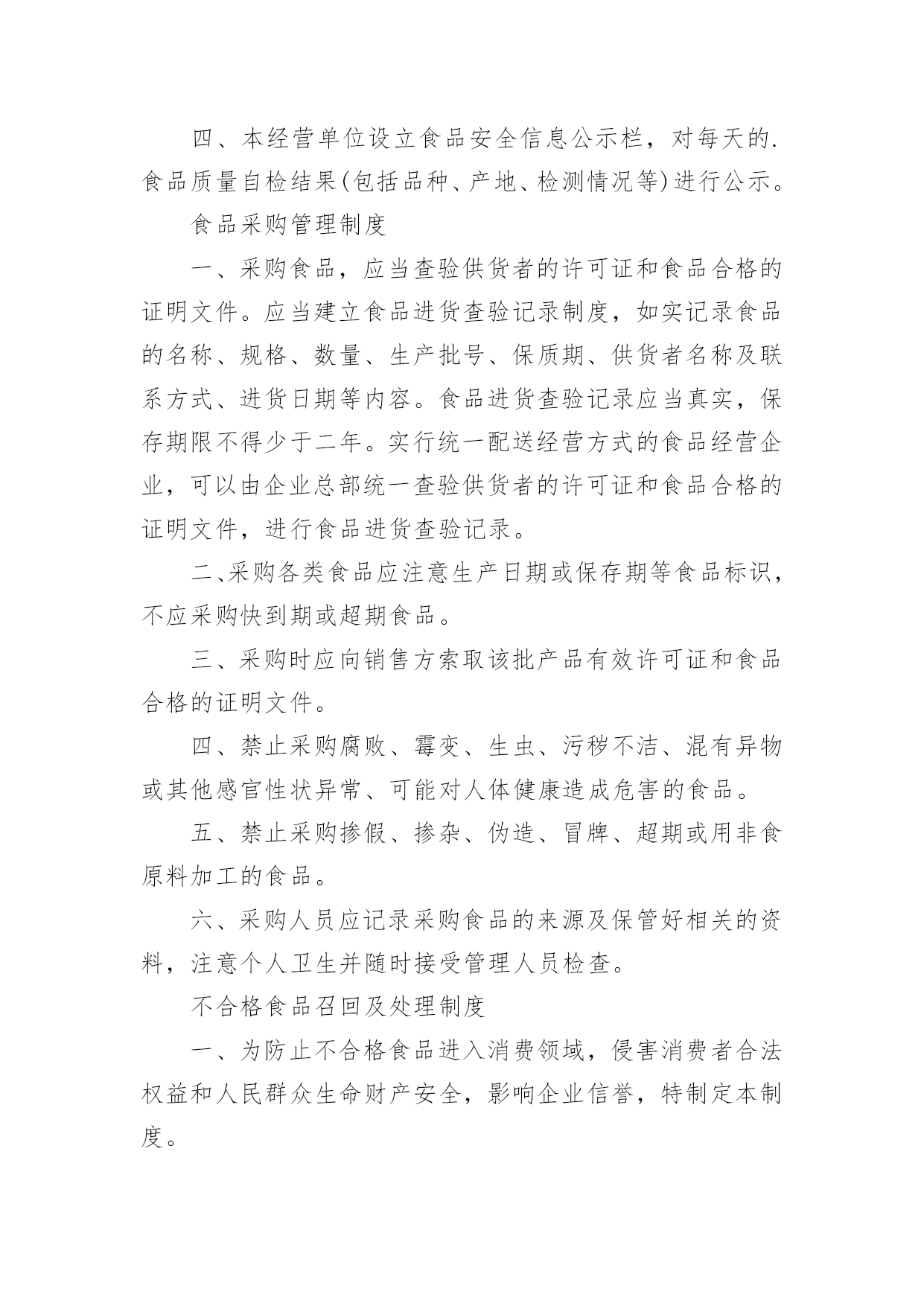 四、本经营单位设立食品安全信息公示栏，对每天的.食品质量自检结果(包括品种、产地、检测情况等)进行公示。

食品采购管理制度

一、采购食品，应当查验供货者的许可证和食品合格的证明文件。应当建立食品进货查验记录制度，如实记录食品的名称、规格、数量、生产批号、保质期、供货者名称及联系方式、进货日期等内容。食品进货查验记录应当真实，保存期限不得少于二年。实行统一配送经营方式的食品经营企业，可以由企业总部统一查验供货者的许可证和食品合格的证明文件，进行食品进货查验记录。

二、采购各类食品应注意生产日期或保存期等食品标识，不应采购快到期或超期食品。

三、采购时应向销售方索取该批产品有效许可证和食品合格的证明文件。

四、禁止采购腐败、霉变、生虫、污秽不洁、混有异物或其他感官性状异常、可能对人体健康造成危害的食品。

五、禁止采购掺假、掺杂、伪造、冒牌、超期或用非食原料加工的食品。

六、采购人员应记录采购食品的来源及保管好相关的资料，注意个人卫生并随时接受管理人员检查。

不合格食品召回及处理制度

一、为防止不合格食品进入消费领域，侵害消费者合法权益和人民群众生命财产安全，影响企业信誉，特制定本制度。